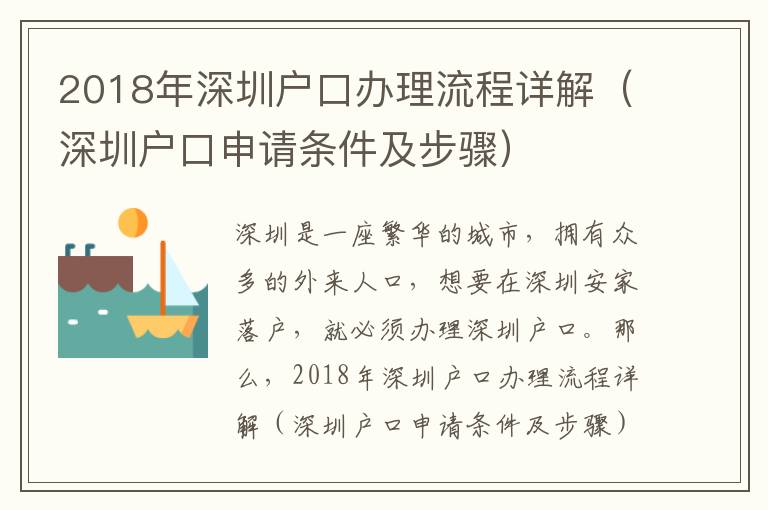 2018年深圳户口办理流程详解（深圳户口申请条件及步骤）

深圳是一座繁华的城市，拥有众多的外来人口，想要在深圳安家落户，就必须办理深圳户口。那么，2018年深圳户口办理流程详解（深圳户口申请条件及步骤）